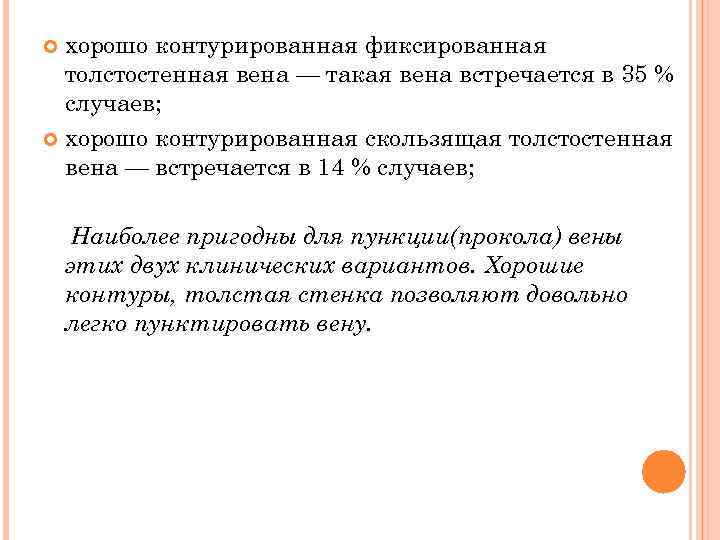 хорошо контурированная фиксированная толстостенная вена — такая вена встречается в 35 % случаев;

хорошо контурированная скользящая толстостенная вена — встречается в 14 % случаев;

Наиболее пригодны для пункции(прокола) вены этих двух клинических вариантов. Хорошие контуры, толстая стенка позволяют довольно легко пунктировать вену.